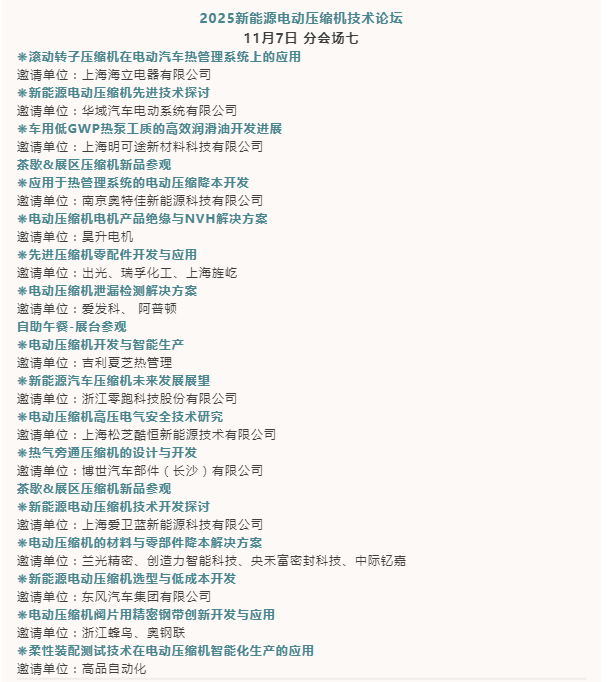 2025新能源电动压缩机技术论坛
11月7日 分会场七

❋滚动转子压缩机在电动汽车热管理系统上的应用
邀请单位：上海海立电器有限公司
❋新能源电动压缩机先进技术探讨
邀请单位：华域汽车电动系统有限公司
❋车用低GWP热泵工质的高效润滑油开发进展
邀请单位：上海明可途新材料科技有限公司
茶歇&展区压缩机新品参观
❋应用于热管理系统的电动压缩降本开发
邀请单位：南京奥特佳新能源科技有限公司
❋电动压缩机电机产品绝缘与NVH解决方案
邀请单位：昊升电机
❋先进压缩机零配件开发与应用
邀请单位：出光、瑞孚化工、上海旌屹
❋电动压缩机泄漏检测解决方案
邀请单位：爱发科、 阿普顿
自助午餐-展台参观
❋电动压缩机开发与智能生产
邀请单位：吉利夏芝热管理
❋新能源汽车压缩机未来发展展望
邀请单位：浙江零跑科技股份有限公司
❋电动压缩机高压电气安全技术研究
邀请单位：上海松芝酷恒新能源技术有限公司
❋热气旁通压缩机的设计与开发
邀请单位：博世汽车部件（长沙）有限公司
茶歇&展区压缩机新品参观
❋新能源电动压缩机技术开发探讨
邀请单位：上海爱卫蓝新能源科技有限公司
❋电动压缩机的材料与零部件降本解决方案
邀请单位：兰光精密、创造力智能科技、央禾富密封科技、中际钇嘉
❋新能源电动压缩机选型与低成本开发
邀请单位：东风汽车集团有限公司
❋电动压缩机阀片用精密钢带创新开发与应用
邀请单位：浙江蜂鸟、奥钢联
❋柔性装配测试技术在电动压缩机智能化生产的应用
邀请单位：高品自动化